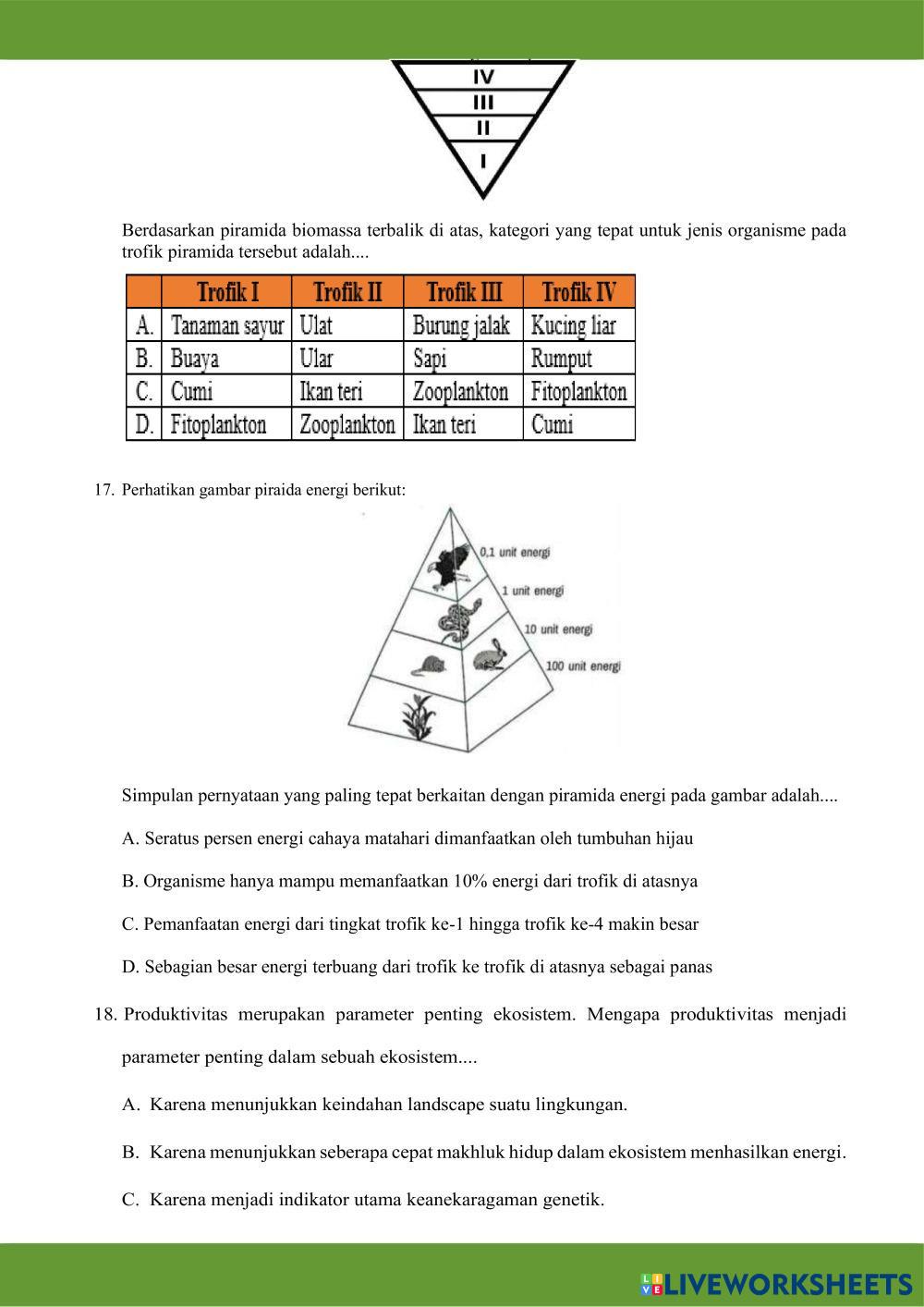 IV
III
II
I

Berdasarkan piramida biomassa terbalik di atas, kategori yang tepat untuk jenis organisme pada trofik piramida tersebut adalah....

| | Trofik I | Trofik II | Trofik III | Trofik IV |
|---|---|---|---|---|
| A. | Tanaman sayur | Ulat | Burung jalak | Kucing liar |
| B. | Buaya | Ular | Sapi | Rumput |
| C. | Cumi | Ikan teri | Zooplankton | Fitoplankton |
| D. | Fitoplankton | Zooplankton | Ikan teri | Cumi |

17. Perhatikan gambar piraida energi berikut:

0,1 unit energi
1 unit energi
10 unit energi
100 unit energi

Simpulan pernyataan yang paling tepat berkaitan dengan piramida energi pada gambar adalah....

A. Seratus persen energi cahaya matahari dimanfaatkan oleh tumbuhan hijau

B. Organisme hanya mampu memanfaatkan 10% energi dari trofik di atasnya

C. Pemanfaatan energi dari tingkat trofik ke-1 hingga trofik ke-4 makin besar

D. Sebagian besar energi terbuang dari trofik ke trofik di atasnya sebagai panas

18. Produktivitas merupakan parameter penting ekosistem. Mengapa produktivitas menjadi parameter penting dalam sebuah ekosistem....

A. Karena menunjukkan keindahan landscape suatu lingkungan.

B. Karena menunjukkan seberapa cepat makhluk hidup dalam ekosistem menhasilkan energi.

C. Karena menjadi indikator utama keanekaragaman genetik.

LIVEWORKSHEETS